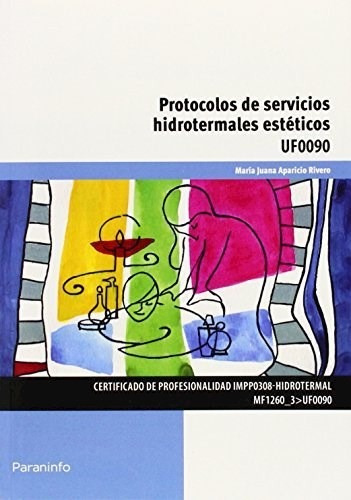 Protocolos de servicios hidrotermales estéticos
UF0090

María Juana Aparicio Rivero

CERTIFICADO DE PROFESIONALIDAD IMPP0308-HIDROTERMAL
MF1260_3>UF0090

Paraninfo